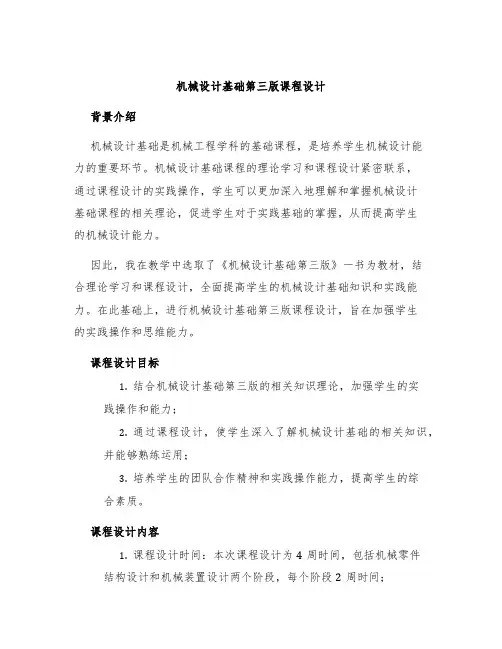 机械设计基础第三版课程设计

背景介绍

机械设计基础是机械工程学科的基础课程，是培养学生机械设计能力的重要环节。机械设计基础课程的理论学习和课程设计紧密联系，通过课程设计的实践操作，学生可以更加深入地理解和掌握机械设计基础课程的相关理论，促进学生对于实践基础的掌握，从而提高学生的机械设计能力。

因此，我在教学中选取了《机械设计基础第三版》一书为教材，结合理论学习和课程设计，全面提高学生的机械设计基础知识和实践能力。在此基础上，进行机械设计基础第三版课程设计，旨在加强学生的实践操作和思维能力。

课程设计目标

1. 结合机械设计基础第三版的相关知识理论，加强学生的实践操作和能力；

2. 通过课程设计，使学生深入了解机械设计基础的相关知识，并能够熟练运用；

3. 培养学生的团队合作精神和实践操作能力，提高学生的综合素质。

课程设计内容

1. 课程设计时间：本次课程设计为 4 周时间，包括机械零件结构设计和机械装置设计两个阶段，每个阶段 2 周时间；